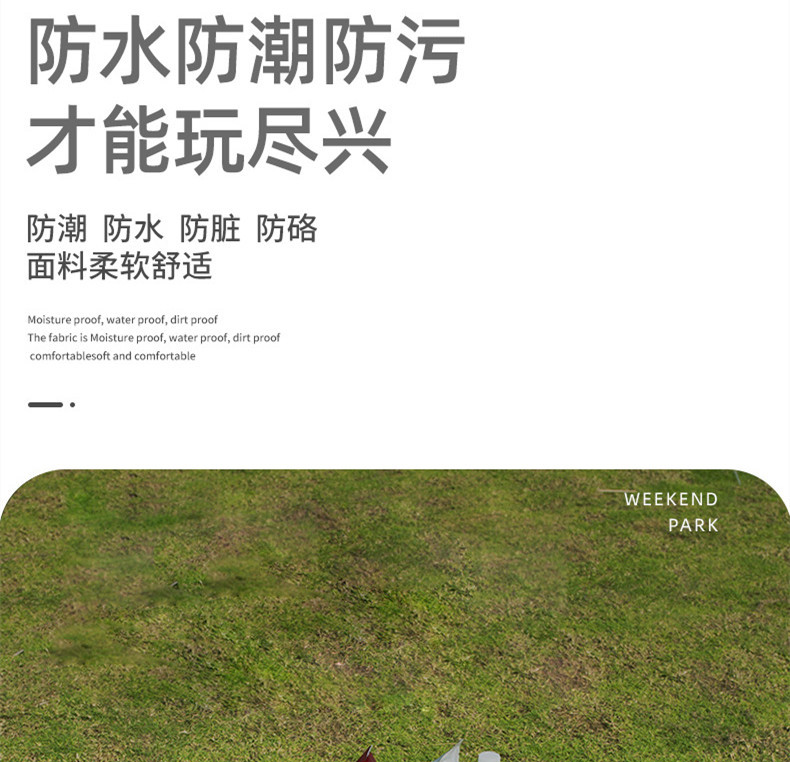 防水防潮防污
才能玩尽兴

防潮 防水 防脏 防硌
面料柔软舒适

Moisture proof, water proof, dirt proof
The fabric is Moisture proof, water proof, dirt proof
comfortablesoft and comfortable

WEEKEND
PARK